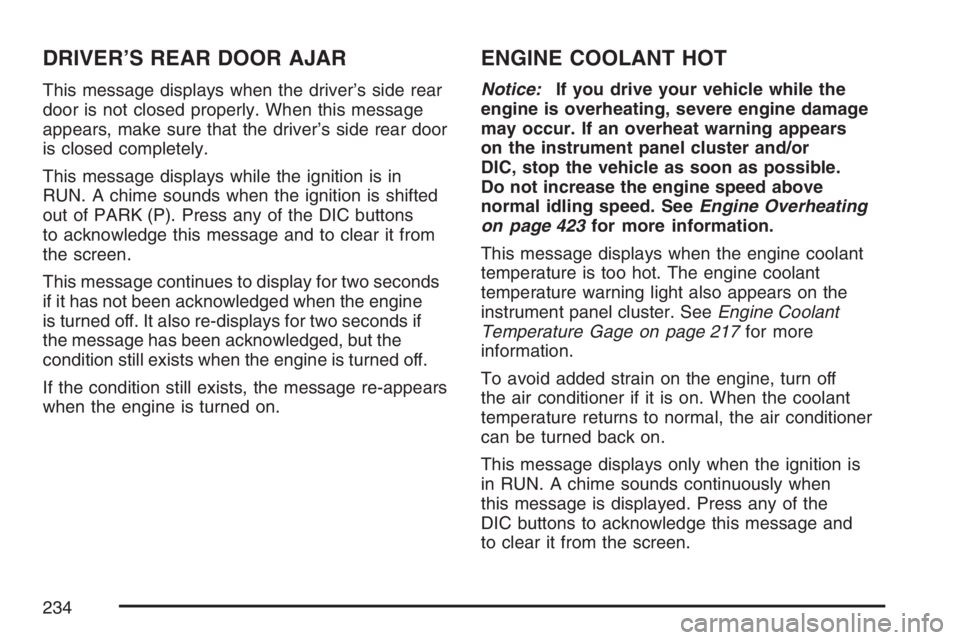 DRIVER'S REAR DOOR AJAR

This message displays when the driver's side rear door is not closed properly. When this message appears, make sure that the driver's side rear door is closed completely.

This message displays while the ignition is in RUN. A chime sounds when the ignition is shifted out of PARK (P). Press any of the DIC buttons to acknowledge this message and to clear it from the screen.

This message continues to display for two seconds if it has not been acknowledged when the engine is turned off. It also re-displays for two seconds if the message has been acknowledged, but the condition still exists when the engine is turned off.

If the condition still exists, the message re-appears when the engine is turned on.

ENGINE COOLANT HOT

Notice: If you drive your vehicle while the engine is overheating, severe engine damage may occur. If an overheat warning appears on the instrument panel cluster and/or DIC, stop the vehicle as soon as possible. Do not increase the engine speed above normal idling speed. See Engine Overheating on page 423 for more information.

This message displays when the engine coolant temperature is too hot. The engine coolant temperature warning light also appears on the instrument panel cluster. See Engine Coolant Temperature Gage on page 217 for more information.

To avoid added strain on the engine, turn off the air conditioner if it is on. When the coolant temperature returns to normal, the air conditioner can be turned back on.

This message displays only when the ignition is in RUN. A chime sounds continuously when this message is displayed. Press any of the DIC buttons to acknowledge this message and to clear it from the screen.

234

carmanualsonline.info